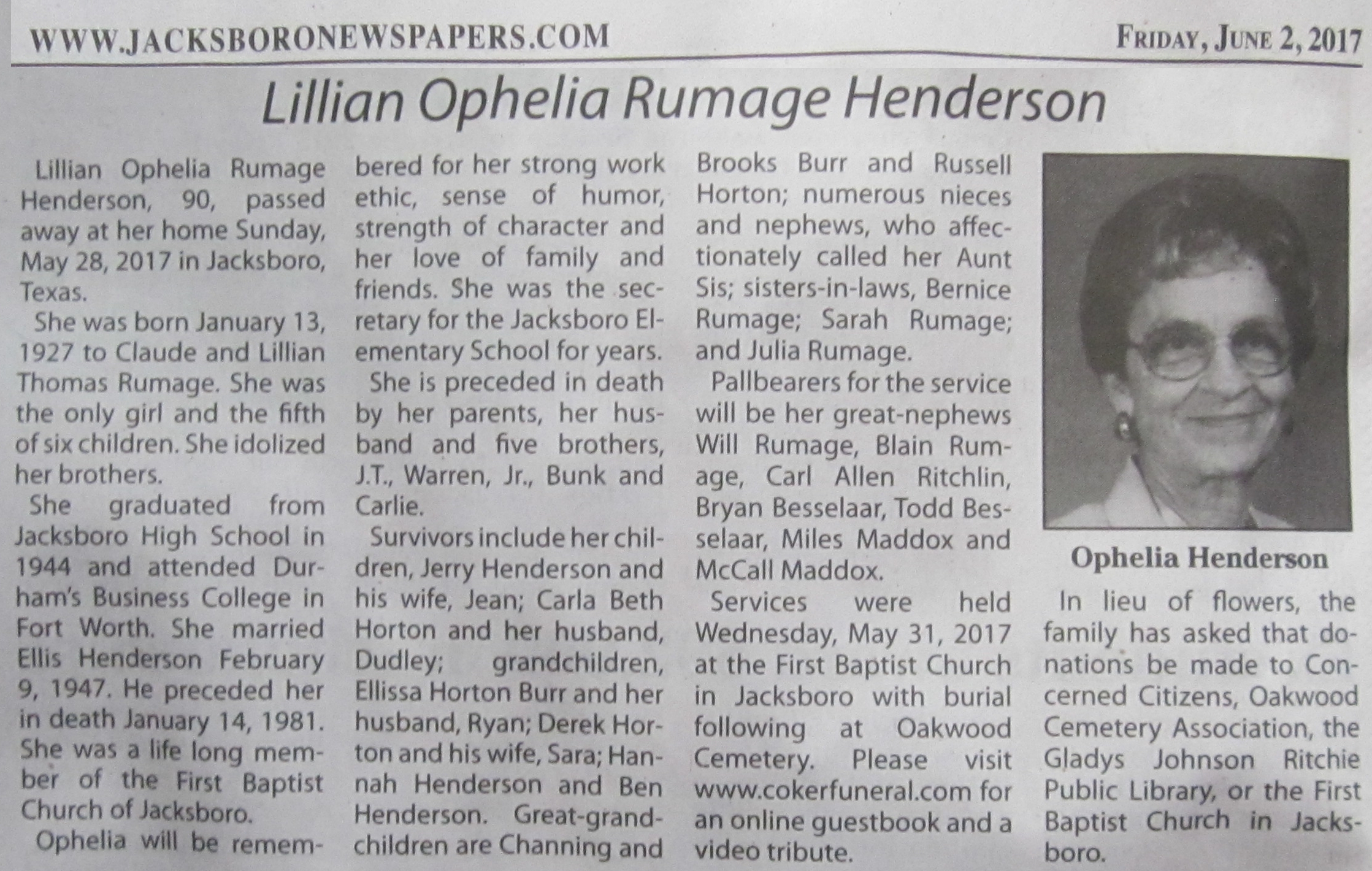 WWW.JACKSBORONEWSPAPERS.COM

FRIDAY, JUNE 2, 2017

Lillian Ophelia Rumage Henderson

Lillian Ophelia Rumage Henderson, 90, passed away at her home Sunday, May 28, 2017 in Jacksboro, Texas.

She was born January 13, 1927 to Claude and Lillian Thomas Rumage. She was the only girl and the fifth of six children. She idolized her brothers.

She graduated from Jacksboro High School in 1944 and attended Durham's Business College in Fort Worth. She married Ellis Henderson February 9, 1947. He preceded her in death January 14, 1981. She was a life long member of the First Baptist Church of Jacksboro.

Ophelia will be remembered for her strong work ethic, sense of humor, strength of character and her love of family and friends. She was the secretary for the Jacksboro Elementary School for years.

She is preceded in death by her parents, her husband and five brothers, J.T., Warren, Jr., Bunk and Carlie.

Survivors include her children, Jerry Henderson and his wife, Jean; Carla Beth Horton and her husband, Dudley; grandchildren, Ellissa Horton Burr and her husband, Ryan; Derek Horton and his wife, Sara; Hannah Henderson and Ben Henderson. Great-grandchildren are Channing and Brooks Burr and Russell Horton; numerous nieces and nephews, who affectionately called her Aunt Sis; sisters-in-laws, Bernice Rumage; Sarah Rumage; and Julia Rumage.

Pallbearers for the service will be her great-nephews Will Rumage, Blain Rumage, Carl Allen Ritchlin, Bryan Besselaar, Todd Besselaar, Miles Maddox and McCall Maddox.

Services were held Wednesday, May 31, 2017 at the First Baptist Church in Jacksboro with burial following at Oakwood Cemetery. Please visit www.cokerfuneral.com for an online guestbook and a video tribute.

Ophelia Henderson

In lieu of flowers, the family has asked that donations be made to Concerned Citizens, Oakwood Cemetery Association, the Gladys Johnson Ritchie Public Library, or the First Baptist Church in Jacksboro.